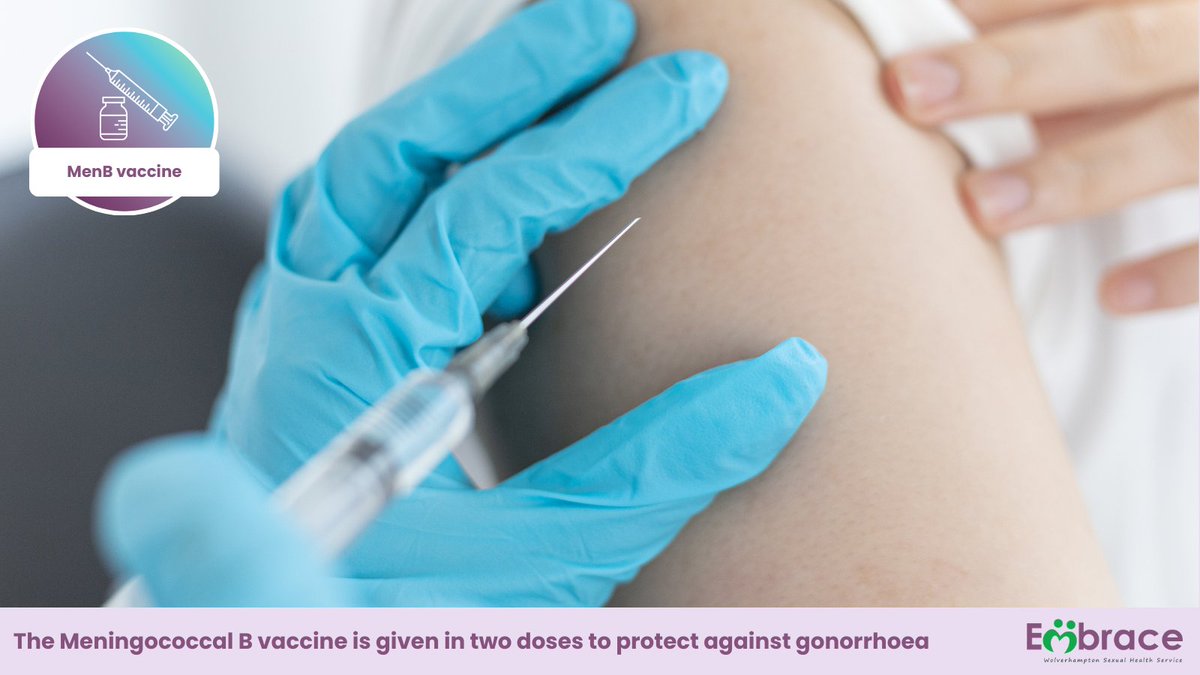 MenB vaccine

The Meningococcal B vaccine is given in two doses to protect against gonorrhoea

Embrace
Wolverhampton Sexual Health Service